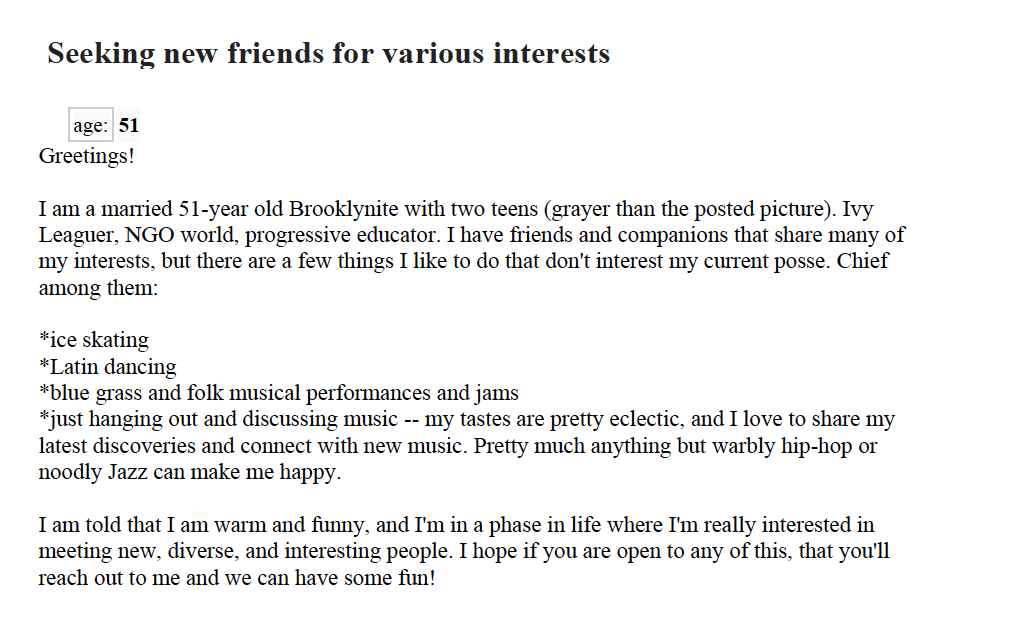 Seeking new friends for various interests

age: 51

Greetings!

I am a married 51-year old Brooklynite with two teens (grayer than the posted picture). Ivy Leaguer, NGO world, progressive educator. I have friends and companions that share many of my interests, but there are a few things I like to do that don't interest my current posse. Chief among them:

*ice skating
*Latin dancing
*blue grass and folk musical performances and jams
*just hanging out and discussing music -- my tastes are pretty eclectic, and I love to share my latest discoveries and connect with new music. Pretty much anything but warbly hip-hop or noodly Jazz can make me happy.

I am told that I am warm and funny, and I'm in a phase in life where I'm really interested in meeting new, diverse, and interesting people. I hope if you are open to any of this, that you'll reach out to me and we can have some fun!